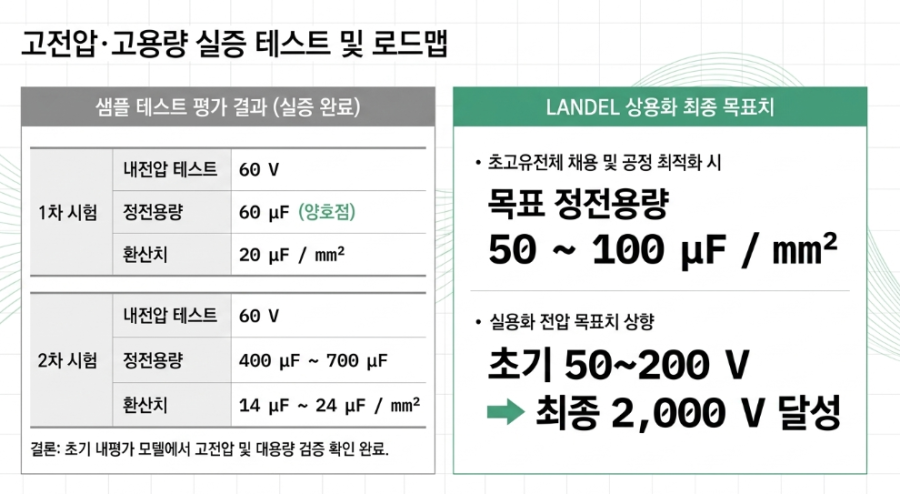 고전압·고용량 실증 테스트 및 로드맵

샘플 테스트 평가 결과 (실증 완료)

| 1차 시험 | 내전압 테스트 | 60 V |
|---|---|---|
| | 정전용량 | 60 μF (양호점) |
| | 환산치 | 20 μF / mm² |

| 2차 시험 | 내전압 테스트 | 60 V |
|---|---|---|
| | 정전용량 | 400 μF ~ 700 μF |
| | 환산치 | 14 μF ~ 24 μF / mm² |

결론: 초기 내평가 모델에서 고전압 및 대용량 검증 확인 완료.

LANDEL 상용화 최종 목표치

• 초고유전체 채용 및 공정 최적화 시

목표 정전용량
50 ~ 100 μF / mm²

• 실용화 전압 목표치 상향

초기 50~200 V
➡ 최종 2,000 V 달성